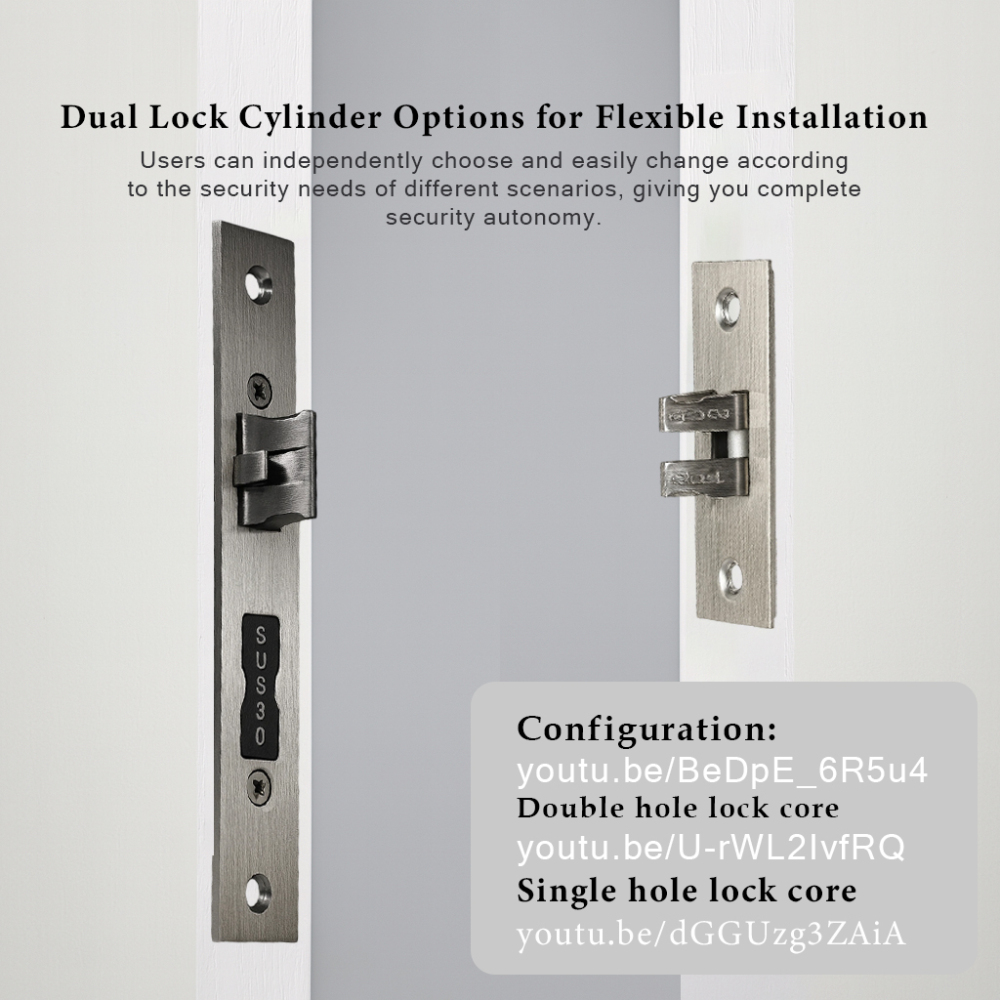 Dual Lock Cylinder Options for Flexible Installation

Users can independently choose and easily change according to the security needs of different scenarios, giving you complete security autonomy.

SUS30

Configuration:
youtu.be/BeDpE_6R5u4
Double hole lock core
youtu.be/U-rWL2IvfRQ
Single hole lock core
youtu.be/dGGUzg3ZAiA